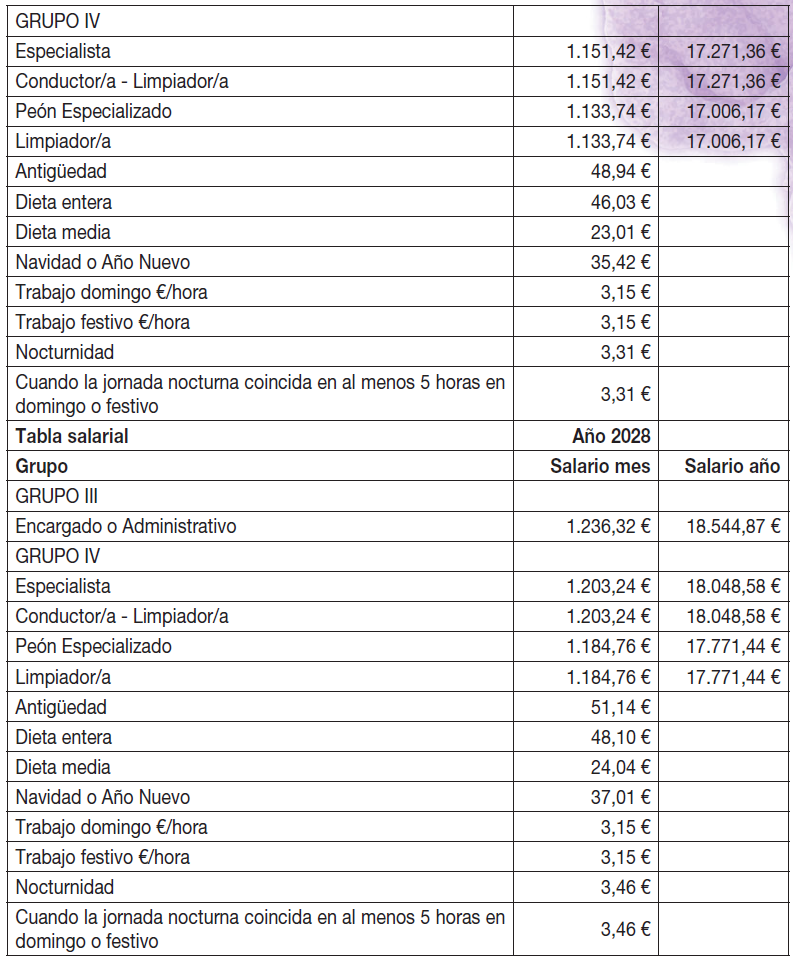 | GRUPO IV | | |
|---|---|---|
| Especialista | 1.151,42 € | 17.271,36 € |
| Conductor/a - Limpiador/a | 1.151,42 € | 17.271,36 € |
| Peón Especializado | 1.133,74 € | 17.006,17 € |
| Limpiador/a | 1.133,74 € | 17.006,17 € |
| Antigüedad | 48,94 € | |
| Dieta entera | 46,03 € | |
| Dieta media | 23,01 € | |
| Navidad o Año Nuevo | 35,42 € | |
| Trabajo domingo €/hora | 3,15 € | |
| Trabajo festivo €/hora | 3,15 € | |
| Nocturnidad | 3,31 € | |
| Cuando la jornada nocturna coincida en al menos 5 horas en domingo o festivo | 3,31 € | |
| **Tabla salarial** | **Año 2028** | |
| **Grupo** | **Salario mes** | **Salario año** |
| GRUPO III | | |
| Encargado o Administrativo | 1.236,32 € | 18.544,87 € |
| GRUPO IV | | |
| Especialista | 1.203,24 € | 18.048,58 € |
| Conductor/a - Limpiador/a | 1.203,24 € | 18.048,58 € |
| Peón Especializado | 1.184,76 € | 17.771,44 € |
| Limpiador/a | 1.184,76 € | 17.771,44 € |
| Antigüedad | 51,14 € | |
| Dieta entera | 48,10 € | |
| Dieta media | 24,04 € | |
| Navidad o Año Nuevo | 37,01 € | |
| Trabajo domingo €/hora | 3,15 € | |
| Trabajo festivo €/hora | 3,15 € | |
| Nocturnidad | 3,46 € | |
| Cuando la jornada nocturna coincida en al menos 5 horas en domingo o festivo | 3,46 € | |